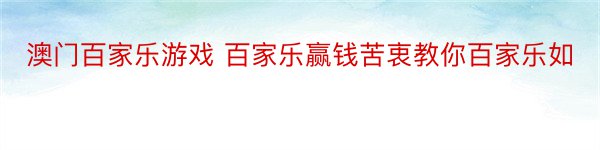 澳门百家乐游戏 百家乐赢钱苦衷教你百家乐如